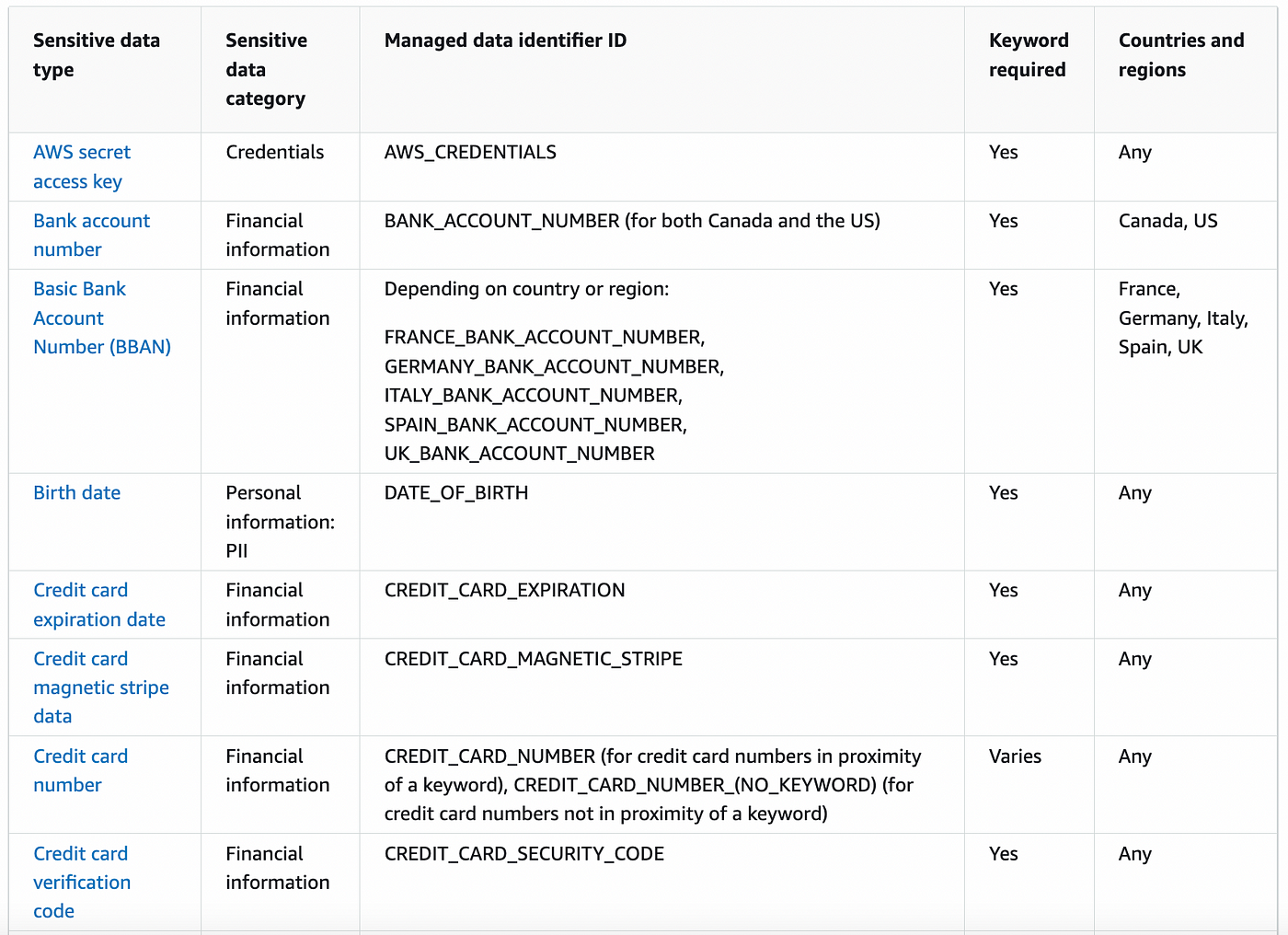 | Sensitive data type | Sensitive data category | Managed data identifier ID | Keyword required | Countries and regions |
|---|---|---|---|---|
| AWS secret access key | Credentials | AWS_CREDENTIALS | Yes | Any |
| Bank account number | Financial information | BANK_ACCOUNT_NUMBER (for both Canada and the US) | Yes | Canada, US |
| Basic Bank Account Number (BBAN) | Financial information | Depending on country or region: FRANCE_BANK_ACCOUNT_NUMBER, GERMANY_BANK_ACCOUNT_NUMBER, ITALY_BANK_ACCOUNT_NUMBER, SPAIN_BANK_ACCOUNT_NUMBER, UK_BANK_ACCOUNT_NUMBER | Yes | France, Germany, Italy, Spain, UK |
| Birth date | Personal information: PII | DATE_OF_BIRTH | Yes | Any |
| Credit card expiration date | Financial information | CREDIT_CARD_EXPIRATION | Yes | Any |
| Credit card magnetic stripe data | Financial information | CREDIT_CARD_MAGNETIC_STRIPE | Yes | Any |
| Credit card number | Financial information | CREDIT_CARD_NUMBER (for credit card numbers in proximity of a keyword), CREDIT_CARD_NUMBER_(NO_KEYWORD) (for credit card numbers not in proximity of a keyword) | Varies | Any |
| Credit card verification code | Financial information | CREDIT_CARD_SECURITY_CODE | Yes | Any |